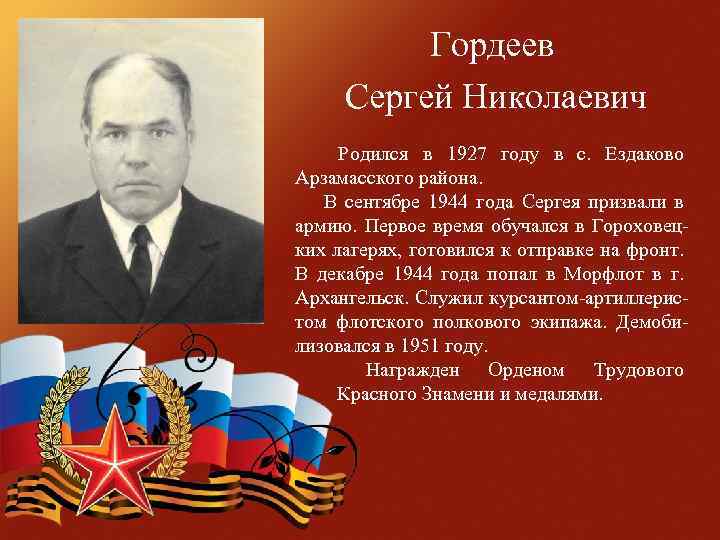 Гордеев
Сергей Николаевич

Родился в 1927 году в с. Ездаково Арзамасского района.

В сентябре 1944 года Сергея призвали в армию. Первое время обучался в Гороховецких лагерях, готовился к отправке на фронт. В декабре 1944 года попал в Морфлот в г. Архангельск. Служил курсантом-артиллеристом флотского полкового экипажа. Демобилизовался в 1951 году.

Награжден Орденом Трудового Красного Знамени и медалями.